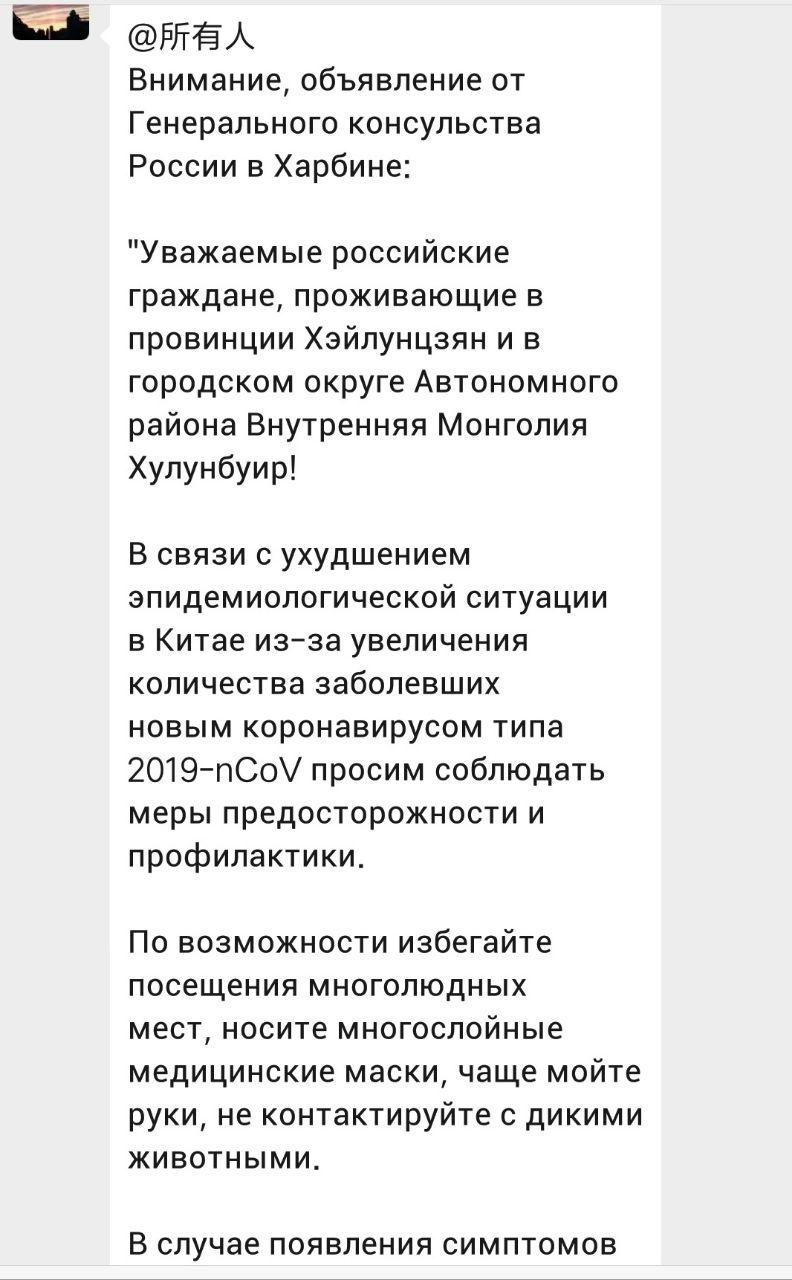 @所有人
Внимание, объявление от Генерального консульства России в Харбине:

"Уважаемые российские граждане, проживающие в провинции Хэйлунцзян и в городском округе Автономного района Внутренняя Монголия Хулунбуир!

В связи с ухудшением эпидемиологической ситуации в Китае из-за увеличения количества заболевших новым коронавирусом типа 2019-nCoV просим соблюдать меры предосторожности и профилактики.

По возможности избегайте посещения многолюдных мест, носите многослойные медицинские маски, чаще мойте руки, не контактируйте с дикими животными.

В случае появления симптомов